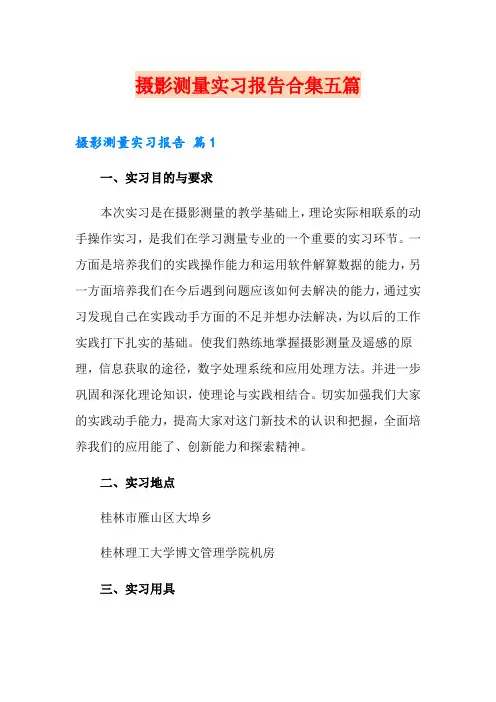 摄影测量实习报告合集五篇

摄影测量实习报告 篇1

一、实习目的与要求

本次实习是在摄影测量的教学基础上，理论实际相联系的动手操作实习，是我们在学习测量专业的一个重要的实习环节。一方面是培养我们的实践操作能力和运用软件解算数据的能力，另一方面培养我们在今后遇到问题应该如何去解决的能力，通过实习发现自己在实践动手方面的不足并想办法解决，为以后的工作实践打下扎实的基础。使我们熟练地掌握摄影测量及遥感的原理，信息获取的途径，数字处理系统和应用处理方法。并进一步巩固和深化理论知识，使理论与实践相结合。切实加强我们大家的实践动手能力，提高大家对这门新技术的认识和把握，全面培养我们的应用能了、创新能力和探索精神。

二、实习地点

桂林市雁山区大埠乡

桂林理工大学博文管理学院机房

三、实习用具